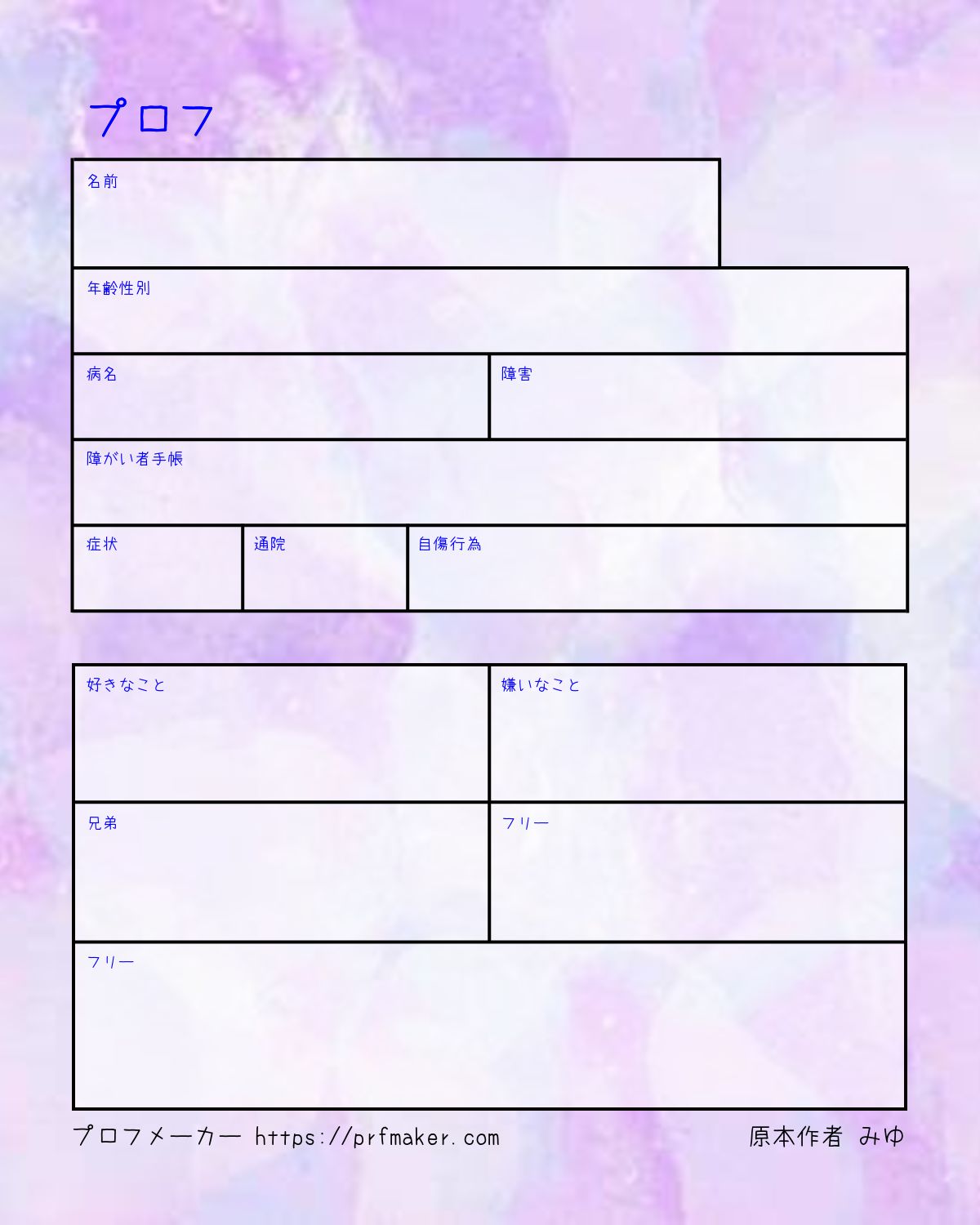 プロフ

名前

年齢性別

病名

障害

障がい者手帳

症状

通院

自傷行為

好きなこと

嫌いなこと

兄弟

フリー

フリー

プロフメーカー https://prfmaker.com

原本作者 みゆ